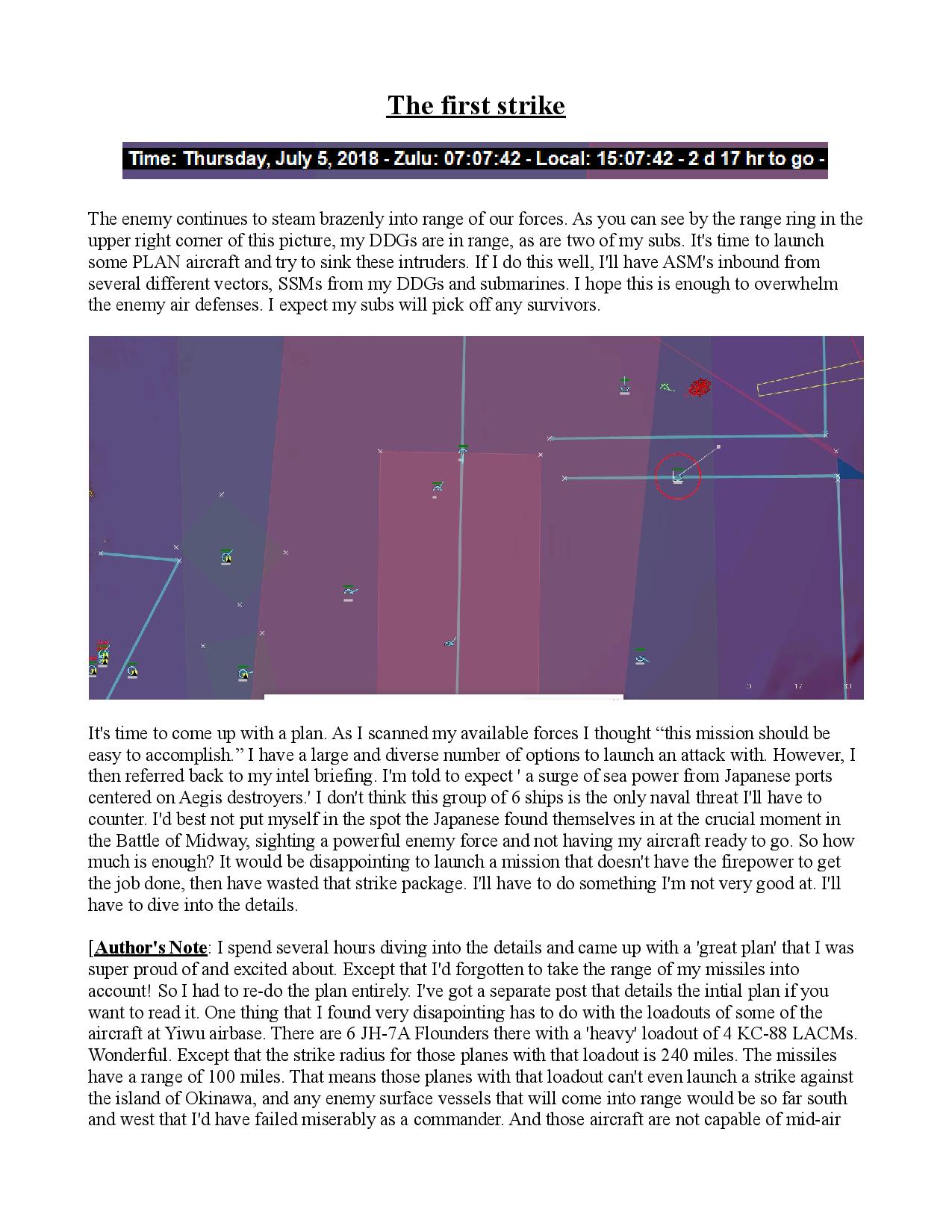 The first strike

Time: Thursday, July 5, 2018 - Zulu: 07:07:42 - Local: 15:07:42 - 2 d 17 hr to go -

The enemy continues to steam brazenly into range of our forces. As you can see by the range ring in the upper right corner of this picture, my DDGs are in range, as are two of my subs. It's time to launch some PLAN aircraft and try to sink these intruders. If I do this well, I'll have ASM's inbound from several different vectors, SSMs from my DDGs and submarines. I hope this is enough to overwhelm the enemy air defenses. I expect my subs will pick off any survivors.

It's time to come up with a plan. As I scanned my available forces I thought “this mission should be easy to accomplish.” I have a large and diverse number of options to launch an attack with. However, I then referred back to my intel briefing. I'm told to expect ' a surge of sea power from Japanese ports centered on Aegis destroyers.' I don't think this group of 6 ships is the only naval threat I'll have to counter. I'd best not put myself in the spot the Japanese found themselves in at the crucial moment in the Battle of Midway, sighting a powerful enemy force and not having my aircraft ready to go. So how much is enough? It would be disappointing to launch a mission that doesn't have the firepower to get the job done, then have wasted that strike package. I'll have to do something I'm not very good at. I'll have to dive into the details.

[Author's Note: I spend several hours diving into the details and came up with a 'great plan' that I was super proud of and excited about. Except that I'd forgotten to take the range of my missiles into account! So I had to re-do the plan entirely. I've got a separate post that details the intial plan if you want to read it. One thing that I found very disapointing has to do with the loadouts of some of the aircraft at Yiwu airbase. There are 6 JH-7A Flounders there with a 'heavy' loadout of 4 KC-88 LACMs. Wonderful. Except that the strike radius for those planes with that loadout is 240 miles. The missiles have a range of 100 miles. That means those planes with that loadout can't even launch a strike against the island of Okinawa, and any enemy surface vessels that will come into range would be so far south and west that I'd have failed miserably as a commander. And those aircraft are not capable of mid-air